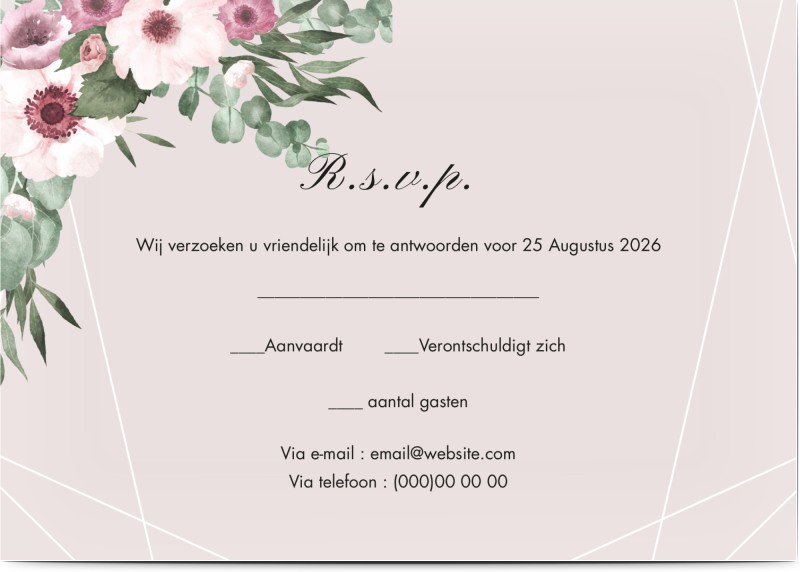 R.s.v.p.

Wij verzoeken u vriendelijk om te antwoorden voor 25 Augustus 2026

____

____Aanvaardt ____Verontschuldigt zich

____ aantal gasten

Via e-mail : email@website.com
Via telefoon : (000)00 00 00